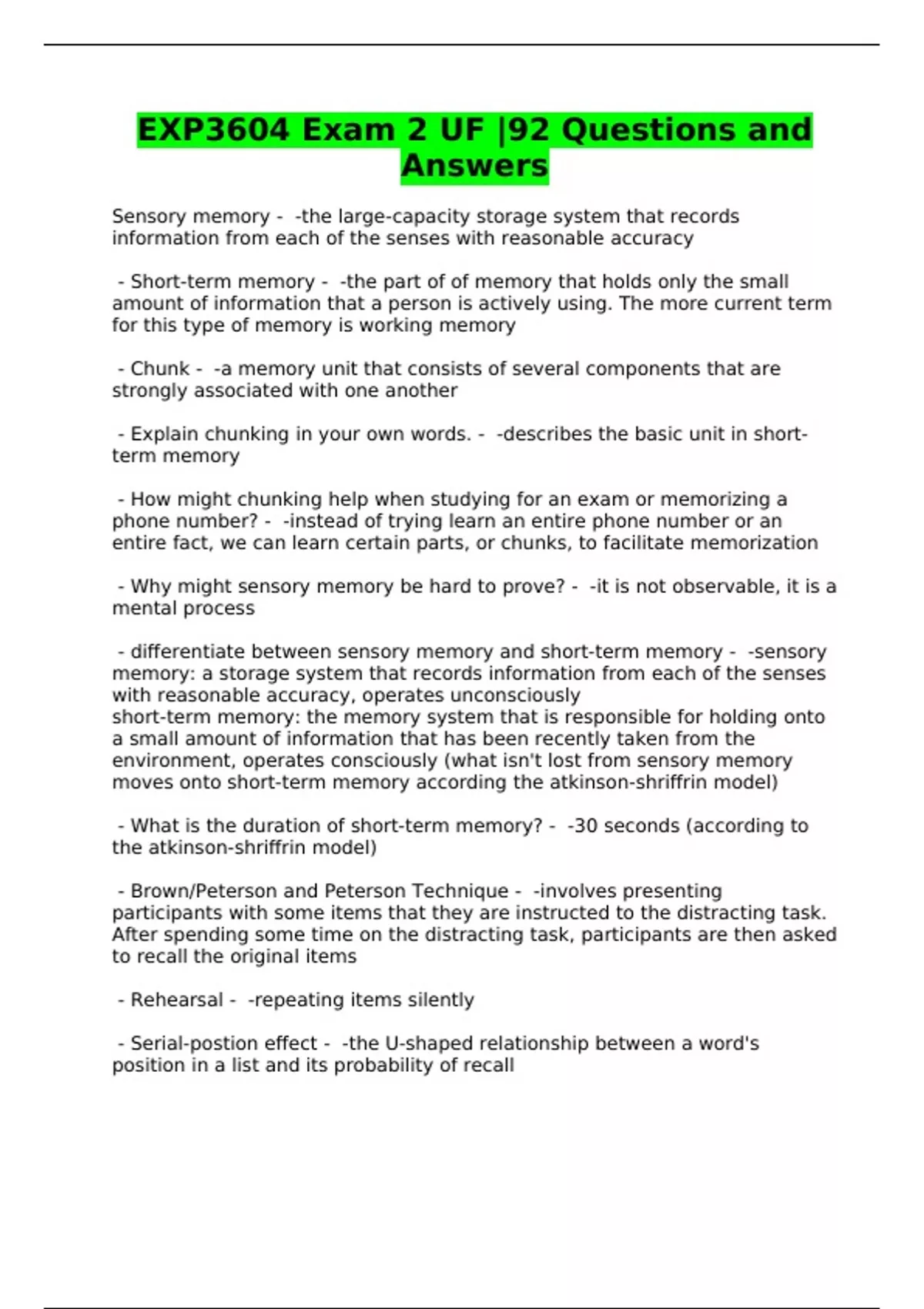 EXP3604 Exam 2 UF |92 Questions and Answers

Sensory memory - -the large-capacity storage system that records information from each of the senses with reasonable accuracy

- Short-term memory - -the part of of memory that holds only the small amount of information that a person is actively using. The more current term for this type of memory is working memory

- Chunk - -a memory unit that consists of several components that are strongly associated with one another

- Explain chunking in your own words. - -describes the basic unit in short-term memory

- How might chunking help when studying for an exam or memorizing a phone number? - -instead of trying learn an entire phone number or an entire fact, we can learn certain parts, or chunks, to facilitate memorization

- Why might sensory memory be hard to prove? - -it is not observable, it is a mental process

- differentiate between sensory memory and short-term memory - -sensory memory: a storage system that records information from each of the senses with reasonable accuracy, operates unconsciously
short-term memory: the memory system that is responsible for holding onto a small amount of information that has been recently taken from the environment, operates consciously (what isn't lost from sensory memory moves onto short-term memory according the atkinson-shriffrin model)

- What is the duration of short-term memory? - -30 seconds (according to the atkinson-shriffrin model)

- Brown/Peterson and Peterson Technique - -involves presenting participants with some items that they are instructed to the distracting task. After spending some time on the distracting task, participants are then asked to recall the original items

- Rehearsal - -repeating items silently

- Serial-postion effect - -the U-shaped relationship between a word's position in a list and its probability of recall